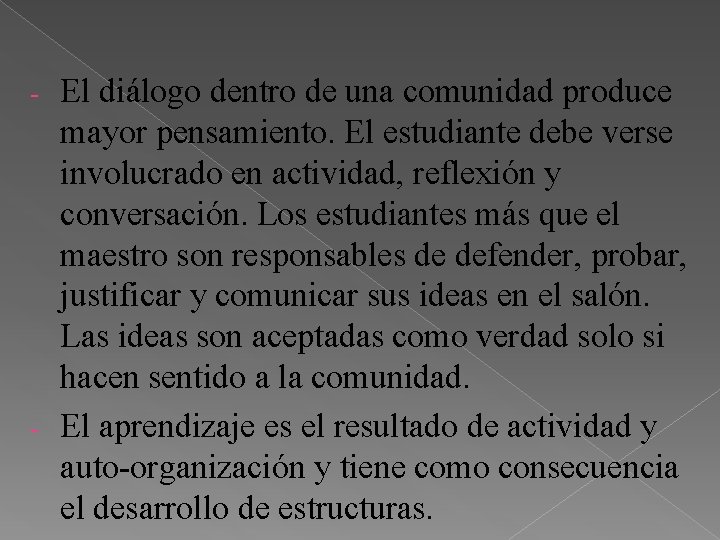 - El diálogo dentro de una comunidad produce mayor pensamiento. El estudiante debe verse involucrado en actividad, reflexión y conversación. Los estudiantes más que el maestro son responsables de defender, probar, justificar y comunicar sus ideas en el salón. Las ideas son aceptadas como verdad solo si hacen sentido a la comunidad.

- El aprendizaje es el resultado de actividad y auto-organización y tiene como consecuencia el desarrollo de estructuras.